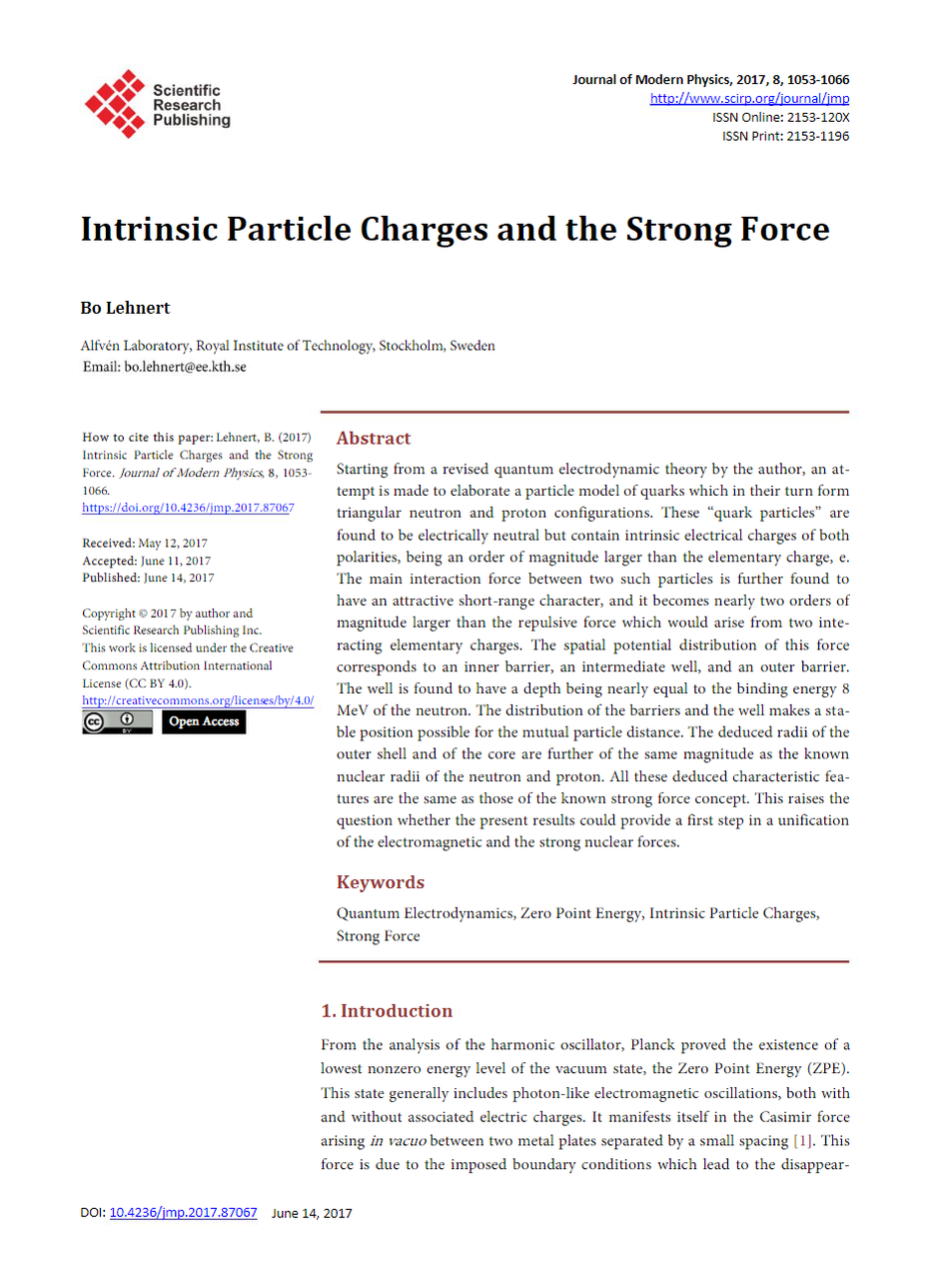 Scientific Research Publishing

Journal of Modern Physics, 2017, 8, 1053-1066
http://www.scirp.org/journal/jmp
ISSN Online: 2153-120X
ISSN Print: 2153-1196

Intrinsic Particle Charges and the Strong Force

Bo Lehnert

Alfvén Laboratory, Royal Institute of Technology, Stockholm, Sweden
Email: bo.lehnert@ee.kth.se

How to cite this paper: Lehnert, B. (2017) Intrinsic Particle Charges and the Strong Force. Journal of Modern Physics, 8, 1053-1066.
https://doi.org/10.4236/jmp.2017.87067

Received: May 12, 2017
Accepted: June 11, 2017
Published: June 14, 2017

Copyright © 2017 by author and Scientific Research Publishing Inc.
This work is licensed under the Creative Commons Attribution International License (CC BY 4.0).
http://creativecommons.org/licenses/by/4.0/

Open Access

Abstract

Starting from a revised quantum electrodynamic theory by the author, an attempt is made to elaborate a particle model of quarks which in their turn form triangular neutron and proton configurations. These "quark particles" are found to be electrically neutral but contain intrinsic electrical charges of both polarities, being an order of magnitude larger than the elementary charge, e. The main interaction force between two such particles is further found to have an attractive short-range character, and it becomes nearly two orders of magnitude larger than the repulsive force which would arise from two interacting elementary charges. The spatial potential distribution of this force corresponds to an inner barrier, an intermediate well, and an outer barrier. The well is found to have a depth being nearly equal to the binding energy 8 MeV of the neutron. The distribution of the barriers and the well makes a stable position possible for the mutual particle distance. The deduced radii of the outer shell and of the core are further of the same magnitude as the known nuclear radii of the neutron and proton. All these deduced characteristic features are the same as those of the known strong force concept. This raises the question whether the present results could provide a first step in a unification of the electromagnetic and the strong nuclear forces.

Keywords

Quantum Electrodynamics, Zero Point Energy, Intrinsic Particle Charges, Strong Force

1. Introduction

From the analysis of the harmonic oscillator, Planck proved the existence of a lowest nonzero energy level of the vacuum state, the Zero Point Energy (ZPE). This state generally includes photon-like electromagnetic oscillations, both with and without associated electric charges. It manifests itself in the Casimir force arising in vacuo between two metal plates separated by a small spacing [1]. This force is due to the imposed boundary conditions which lead to the disappear-

DOI: 10.4236/jmp.2017.87067 June 14, 2017